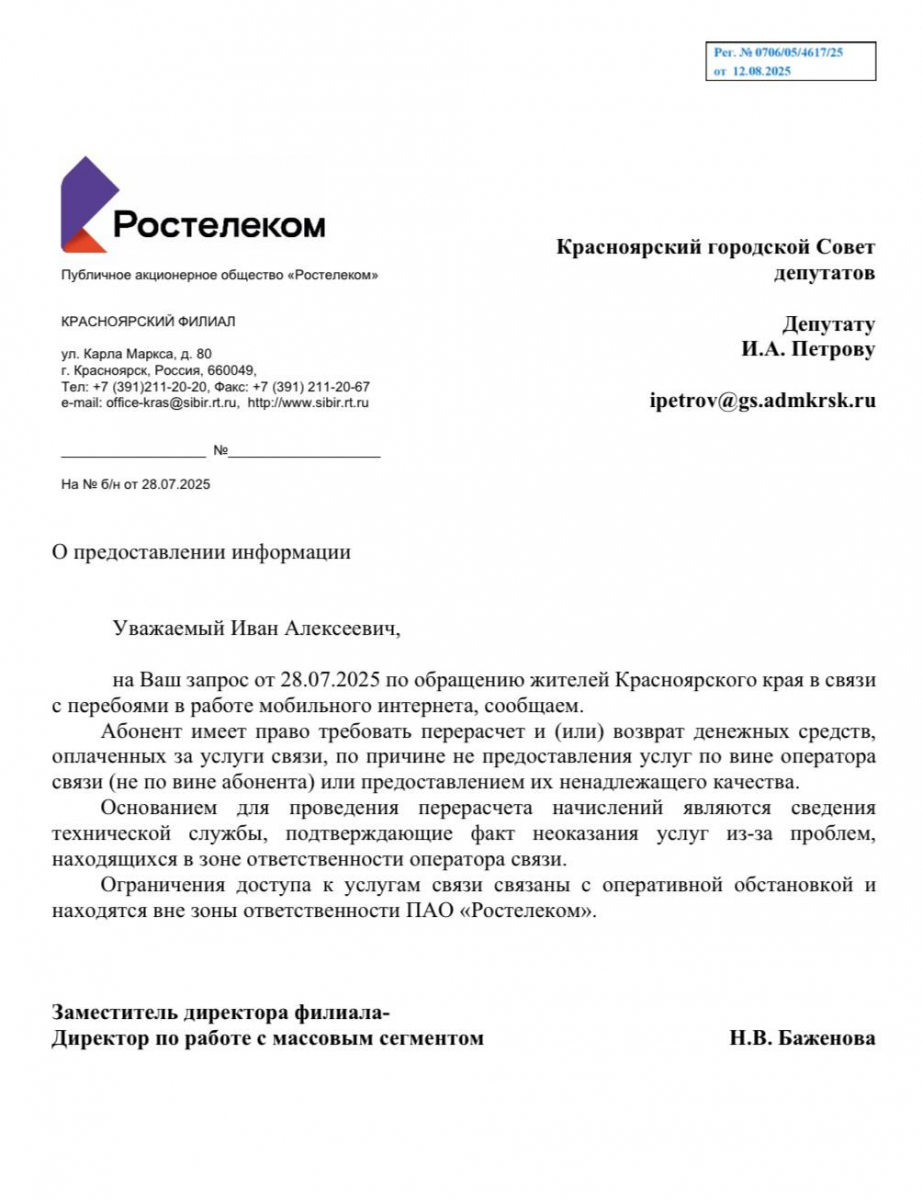 Рег. № 0706/05/4617/25
от 12.08.2025

Ростелеком

Публичное акционерное общество «Ростелеком»

КРАСНОЯРСКИЙ ФИЛИАЛ

ул. Карла Маркса, д. 80
г. Красноярск, Россия, 660049,
Тел: +7 (391)211-20-20, Факс: +7 (391) 211-20-67
e-mail: office-kras@sibir.rt.ru, http://www.sibir.rt.ru

________________ №________________

На № б/н от 28.07.2025

Красноярский городской Совет депутатов

Депутату
И.А. Петрову

ipetrov@gs.admkrsk.ru

О предоставлении информации

Уважаемый Иван Алексеевич,

на Ваш запрос от 28.07.2025 по обращению жителей Красноярского края в связи с перебоями в работе мобильного интернета, сообщаем.

Абонент имеет право требовать перерасчет и (или) возврат денежных средств, оплаченных за услуги связи, по причине не предоставления услуг по вине оператора связи (не по вине абонента) или предоставлением их ненадлежащего качества.

Основанием для проведения перерасчета начислений являются сведения технической службы, подтверждающие факт неоказания услуг из-за проблем, находящихся в зоне ответственности оператора связи.

Ограничения доступа к услугам связи связаны с оперативной обстановкой и находятся вне зоны ответственности ПАО «Ростелеком».

Заместитель директора филиала-
Директор по работе с массовым сегментом Н.В. Баженова